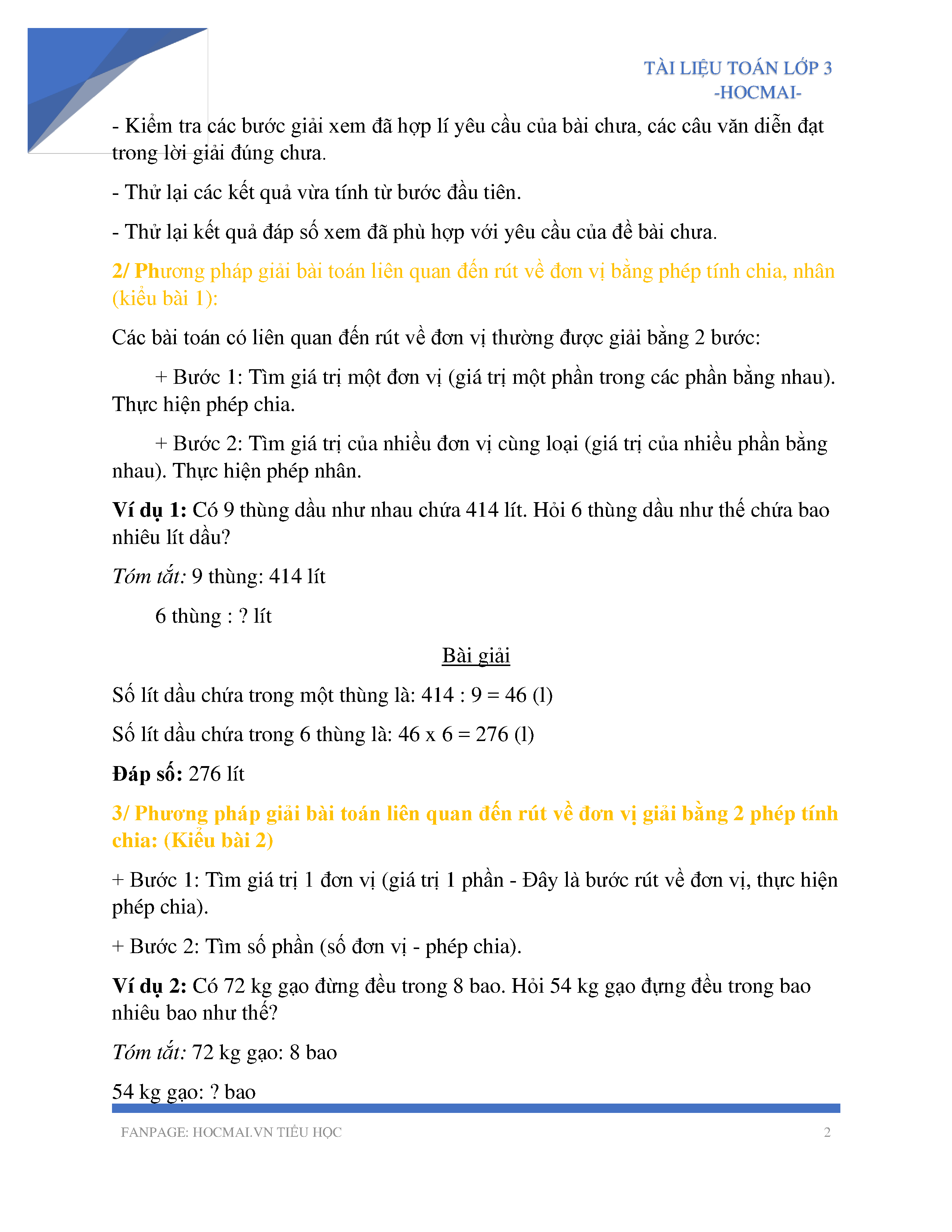 TÀI LIỆU TOÁN LỚP 3
-HOCMAI-

- Kiểm tra các bước giải xem đã hợp lí yêu cầu của bài chưa, các câu văn diễn đạt trong lời giải đúng chưa.

- Thử lại các kết quả vừa tính từ bước đầu tiên.

- Thử lại kết quả đáp số xem đã phù hợp với yêu cầu của đề bài chưa.

2/ Phương pháp giải bài toán liên quan đến rút về đơn vị bằng phép tính chia, nhân (kiểu bài 1):

Các bài toán có liên quan đến rút về đơn vị thường được giải bằng 2 bước:

+ Bước 1: Tìm giá trị một đơn vị (giá trị một phần trong các phần bằng nhau). Thực hiện phép chia.

+ Bước 2: Tìm giá trị của nhiều đơn vị cùng loại (giá trị của nhiều phần bằng nhau). Thực hiện phép nhân.

Ví dụ 1: Có 9 thùng dầu như nhau chứa 414 lít. Hỏi 6 thùng dầu như thế chứa bao nhiêu lít dầu?

Tóm tắt: 9 thùng: 414 lít

6 thùng : ? lít

Bài giải

Số lít dầu chứa trong một thùng là: 414 : 9 = 46 (l)

Số lít dầu chứa trong 6 thùng là: 46 x 6 = 276 (l)

Đáp số: 276 lít

3/ Phương pháp giải bài toán liên quan đến rút về đơn vị giải bằng 2 phép tính chia: (Kiểu bài 2)

+ Bước 1: Tìm giá trị 1 đơn vị (giá trị 1 phần - Đây là bước rút về đơn vị, thực hiện phép chia).

+ Bước 2: Tìm số phần (số đơn vị - phép chia).

Ví dụ 2: Có 72 kg gạo đừng đều trong 8 bao. Hỏi 54 kg gạo đựng đều trong bao nhiêu bao như thế?

Tóm tắt: 72 kg gạo: 8 bao

54 kg gạo: ? bao

FANPAGE: HOCMAI.VN TIỂU HỌC 2